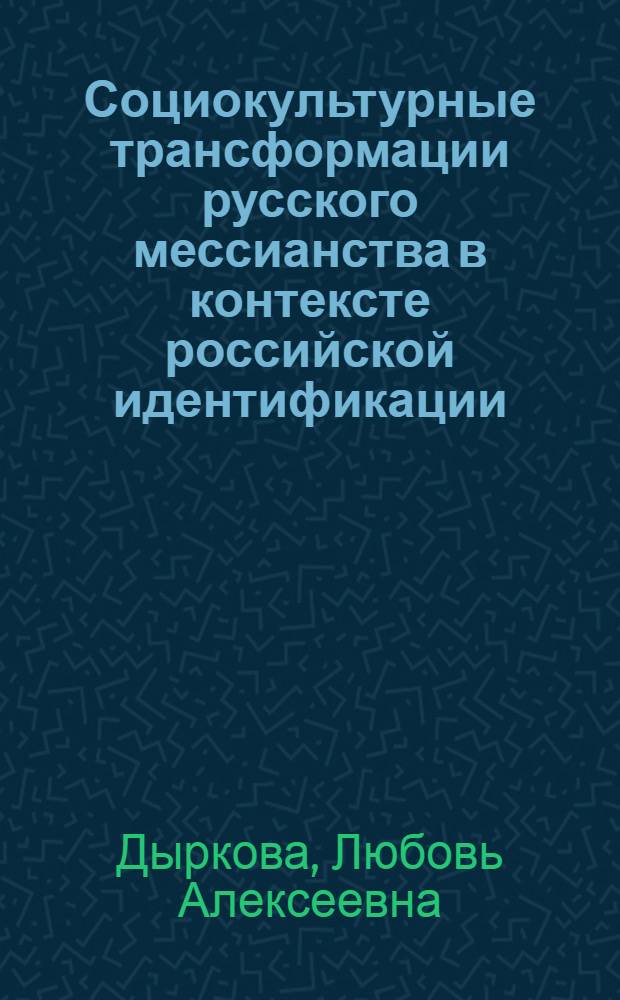 Социокультурные трансформации русского мессианства в контексте российской идентификации

Дыркова, Любовь Алексеевна